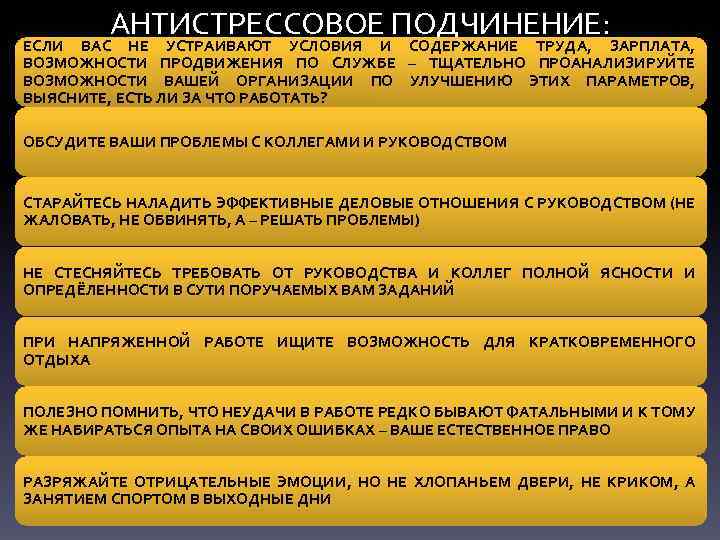 АНТИСТРЕССОВОЕ ПОДЧИНЕНИЕ:

ЕСЛИ ВАС НЕ УСТРАИВАЮТ УСЛОВИЯ И СОДЕРЖАНИЕ ТРУДА, ЗАРПЛАТА, ВОЗМОЖНОСТИ ПРОДВИЖЕНИЯ ПО СЛУЖБЕ – ТЩАТЕЛЬНО ПРОАНАЛИЗИРУЙТЕ ВОЗМОЖНОСТИ ВАШЕЙ ОРГАНИЗАЦИИ ПО УЛУЧШЕНИЮ ЭТИХ ПАРАМЕТРОВ, ВЫЯСНИТЕ, ЕСТЬ ЛИ ЗА ЧТО РАБОТАТЬ?

ОБСУДИТЕ ВАШИ ПРОБЛЕМЫ С КОЛЛЕГАМИ И РУКОВОДСТВОМ

СТАРАЙТЕСЬ НАЛАДИТЬ ЭФФЕКТИВНЫЕ ДЕЛОВЫЕ ОТНОШЕНИЯ С РУКОВОДСТВОМ (НЕ ЖАЛОВАТЬ, НЕ ОБВИНЯТЬ, А – РЕШАТЬ ПРОБЛЕМЫ)

НЕ СТЕСНЯЙТЕСЬ ТРЕБОВАТЬ ОТ РУКОВОДСТВА И КОЛЛЕГ ПОЛНОЙ ЯСНОСТИ И ОПРЕДЁЛЕННОСТИ В СУТИ ПОРУЧАЕМЫХ ВАМ ЗАДАНИЙ

ПРИ НАПРЯЖЕННОЙ РАБОТЕ ИЩИТЕ ВОЗМОЖНОСТЬ ДЛЯ КРАТКОВРЕМЕННОГО ОТДЫХА

ПОЛЕЗНО ПОМНИТЬ, ЧТО НЕУДАЧИ В РАБОТЕ РЕДКО БЫВАЮТ ФАТАЛЬНЫМИ И К ТОМУ ЖЕ НАБИРАТЬСЯ ОПЫТА НА СВОИХ ОШИБКАХ – ВАШЕ ЕСТЕСТВЕННОЕ ПРАВО

РАЗРЯЖАЙТЕ ОТРИЦАТЕЛЬНЫЕ ЭМОЦИИ, НО НЕ ХЛОПАНЬЕМ ДВЕРИ, НЕ КРИКОМ, А ЗАНЯТИЕМ СПОРТОМ В ВЫХОДНЫЕ ДНИ